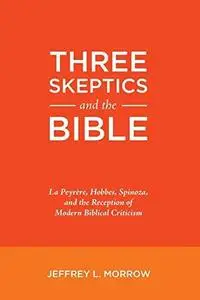 THREE SKEPTICS
and the
BIBLE

La Peyrère, Hobbes, Spinoza, and the Reception of Modern Biblical Criticism

JEFFREY L. MORROW